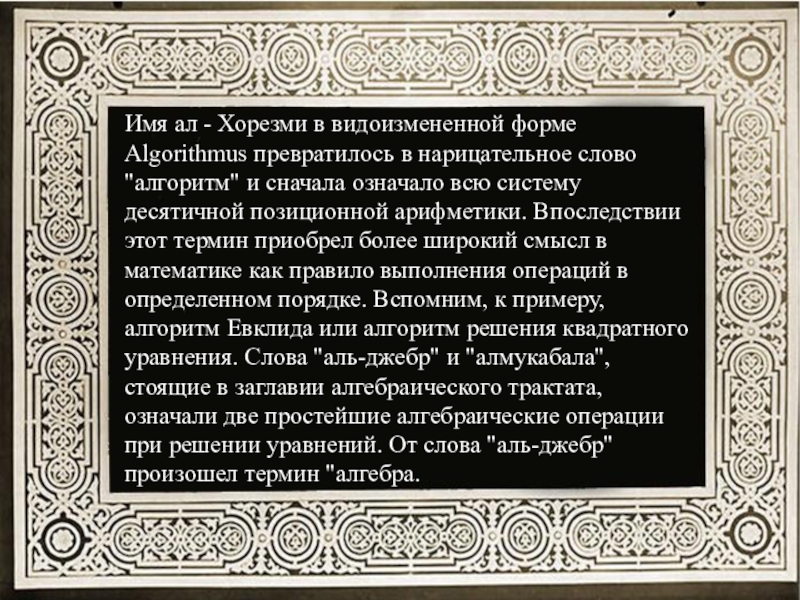 Имя ал - Хорезми в видоизмененной форме Algorithmus превратилось в нарицательное слово "алгоритм" и сначала означало всю систему десятичной позиционной арифметики. Впоследствии этот термин приобрел более широкий смысл в математике как правило выполнения операций в определенном порядке. Вспомним, к примеру, алгоритм Евклида или алгоритм решения квадратного уравнения. Слова "аль-джебр" и "алмукабала", стоящие в заглавии алгебраического трактата, означали две простейшие алгебраические операции при решении уравнений. От слова "аль-джебр" произошел термин "алгебра.